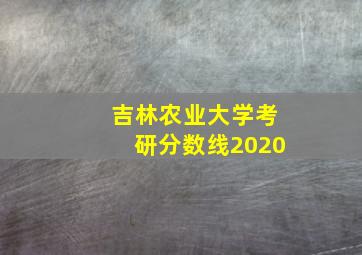 吉林农业大学考研分数线2020